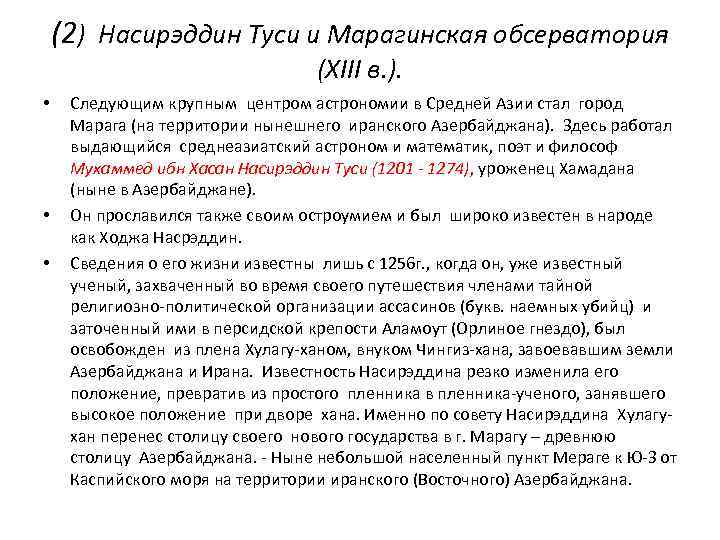 (2) Насирэддин Туси и Марагинская обсерватория (XIII в.).

• Следующим крупным центром астрономии в Средней Азии стал город Марага (на территории нынешнего иранского Азербайджана). Здесь работал выдающийся среднеазиатский астроном и математик, поэт и философ Мухаммед ибн Хасан Насирэддин Туси (1201 - 1274), уроженец Хамадана (ныне в Азербайджане).

• Он прославился также своим остроумием и был широко известен в народе как Ходжа Насрэддин.

• Сведения о его жизни известны лишь с 1256г., когда он, уже известный ученый, захваченный во время своего путешествия членами тайной религиозно-политической организации ассасинов (букв. наемных убийц) и заточенный ими в персидской крепости Аламоут (Орлиное гнездо), был освобожден из плена Хулагу-ханом, внуком Чингиз-хана, завоевавшим земли Азербайджана и Ирана. Известность Насирэддина резко изменила его положение, превратив из простого пленника в пленника-ученого, занявшего высокое положение при дворе хана. Именно по совету Насирэддина Хулагу-хан перенес столицу своего нового государства в г. Марагу – древнюю столицу Азербайджана. - Ныне небольшой населенный пункт Мераге к Ю-З от Каспийского моря на территории иранского (Восточного) Азербайджана.